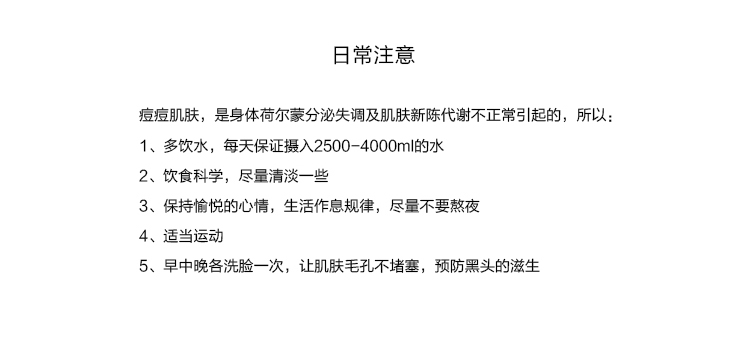 日常注意

痘痘肌肤，是身体荷尔蒙分泌失调及肌肤新陈代谢不正常引起的，所以：

1、多饮水，每天保证摄入2500-4000ml的水

2、饮食科学，尽量清淡一些

3、保持愉悦的心情，生活作息规律，尽量不要熬夜

4、适当运动

5、早中晚各洗脸一次，让肌肤毛孔不堵塞，预防黑头的滋生